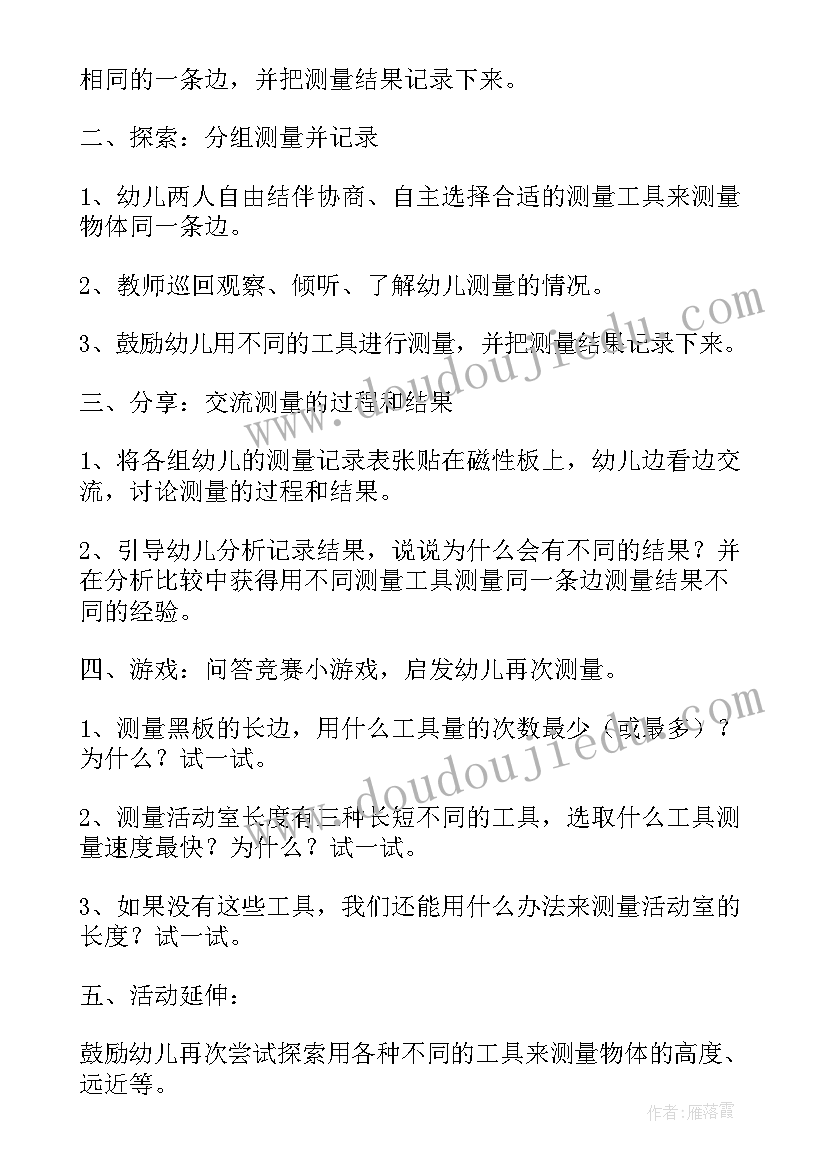 相同的一条边，并把测量结果记录下来。

二、探索：分组测量并记录

1、幼儿两人自由结伴协商、自主选择合适的测量工具来测量物体同一条边。

2、教师巡回观察、倾听、了解幼儿测量的情况。

3、鼓励幼儿用不同的工具进行测量，并把测量结果记录下来。

三、分享：交流测量的过程和结果

1、将各组幼儿的测量记录表张贴在磁性板上，幼儿边看边交流，讨论测量的过程和结果。

2、引导幼儿分析记录结果，说说为什么会有不同的结果？并在分析比较中获得用不同测量工具测量同一条边测量结果不同的经验。

四、游戏：问答竞赛小游戏，启发幼儿再次测量。

1、测量黑板的长边，用什么工具量的次数最少（或最多）？为什么？试一试。

2、测量活动室长度有三种长短不同的工具，选取什么工具测量速度最快？为什么？试一试。

3、如果没有这些工具，我们还能用什么办法来测量活动室的长度？试一试。

五、活动延伸：

鼓励幼儿再次尝试探索用各种不同的工具来测量物体的高度、远近等。

www.doudoujiedu.com

www.doudoujiedu.com

作者：雁落霞